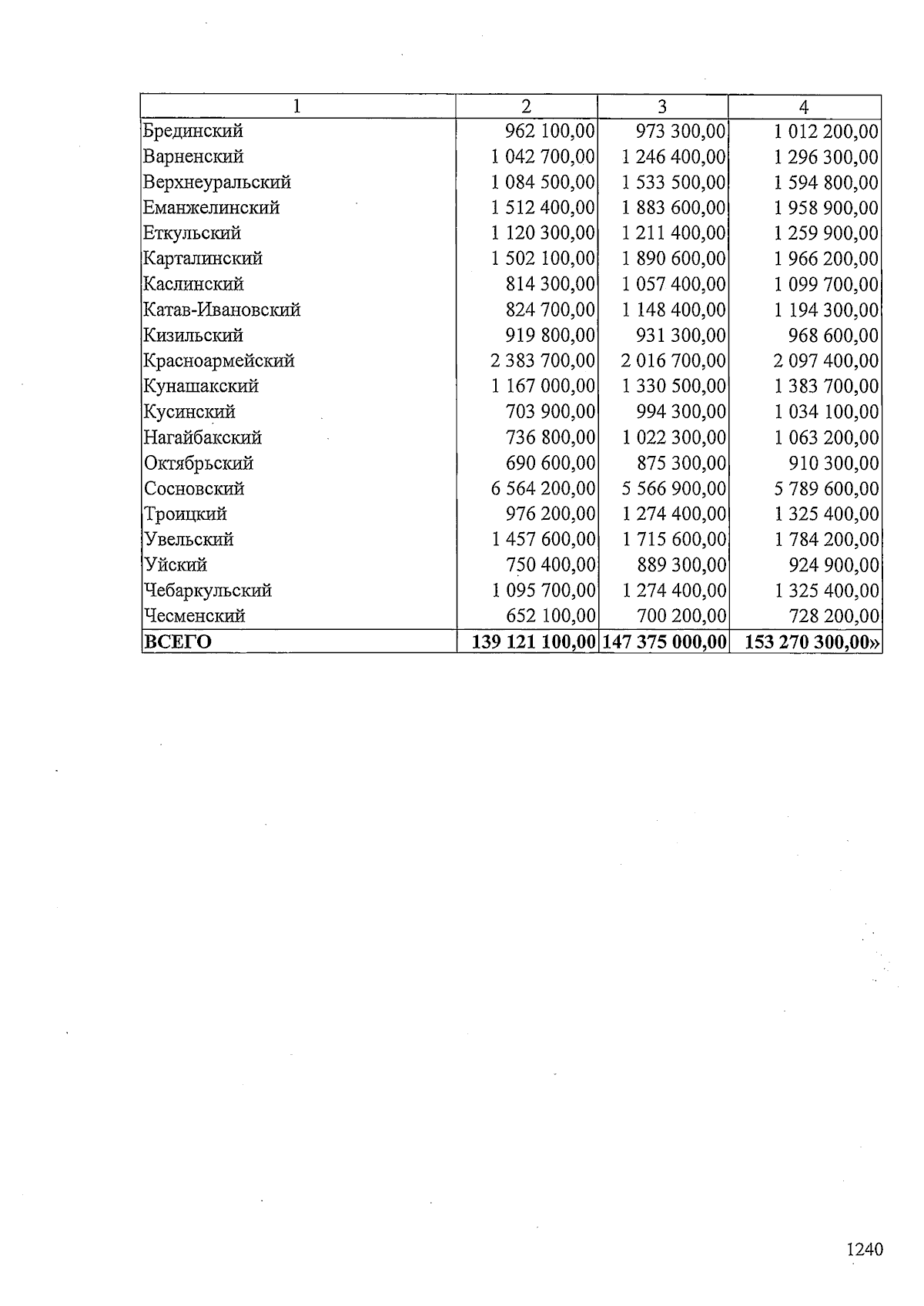 | 1 | 2 | 3 | 4 |
|---|---|---|---|
| Брединский | 962 100,00 | 973 300,00 | 1 012 200,00 |
| Варненский | 1 042 700,00 | 1 246 400,00 | 1 296 300,00 |
| Верхнеуральский | 1 084 500,00 | 1 533 500,00 | 1 594 800,00 |
| Еманжелинский | 1 512 400,00 | 1 883 600,00 | 1 958 900,00 |
| Еткульский | 1 120 300,00 | 1 211 400,00 | 1 259 900,00 |
| Карталинский | 1 502 100,00 | 1 890 600,00 | 1 966 200,00 |
| Каслинский | 814 300,00 | 1 057 400,00 | 1 099 700,00 |
| Катав-Ивановский | 824 700,00 | 1 148 400,00 | 1 194 300,00 |
| Кизильский | 919 800,00 | 931 300,00 | 968 600,00 |
| Красноармейский | 2 383 700,00 | 2 016 700,00 | 2 097 400,00 |
| Кунашакский | 1 167 000,00 | 1 330 500,00 | 1 383 700,00 |
| Кусинский | 703 900,00 | 994 300,00 | 1 034 100,00 |
| Нагайбакский | 736 800,00 | 1 022 300,00 | 1 063 200,00 |
| Октябрьский | 690 600,00 | 875 300,00 | 910 300,00 |
| Сосновский | 6 564 200,00 | 5 566 900,00 | 5 789 600,00 |
| Троицкий | 976 200,00 | 1 274 400,00 | 1 325 400,00 |
| Увельский | 1 457 600,00 | 1 715 600,00 | 1 784 200,00 |
| Уйский | 750 400,00 | 889 300,00 | 924 900,00 |
| Чебаркульский | 1 095 700,00 | 1 274 400,00 | 1 325 400,00 |
| Чесменский | 652 100,00 | 700 200,00 | 728 200,00 |
| ВСЕГО | 139 121 100,00 | 147 375 000,00 | 153 270 300,00» |

1240